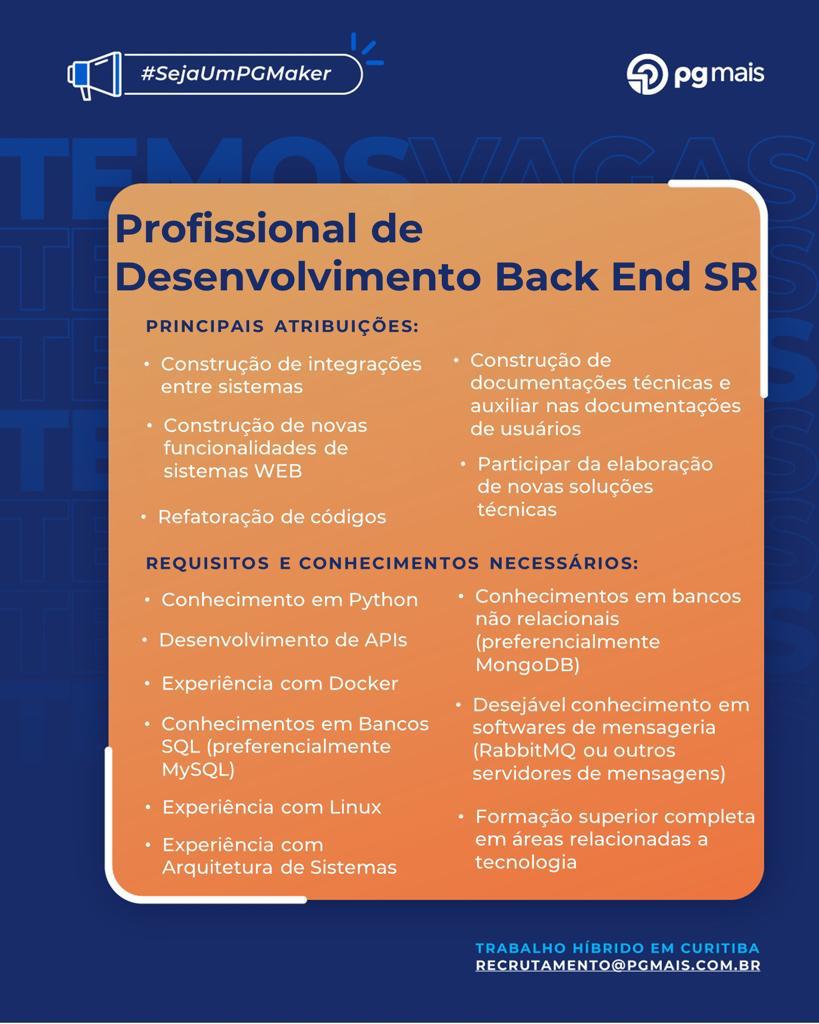 #SejaUmPGMaker

pg mais

TEMOS VAGAS

Profissional de Desenvolvimento Back End SR

PRINCIPAIS ATRIBUIÇÕES:

• Construção de integrações entre sistemas

• Construção de novas funcionalidades de sistemas WEB

• Refatoração de códigos

• Construção de documentações técnicas e auxiliar nas documentações de usuários

• Participar da elaboração de novas soluções técnicas

REQUISITOS E CONHECIMENTOS NECESSÁRIOS:

• Conhecimento em Python

• Desenvolvimento de APIs

• Experiência com Docker

• Conhecimentos em Bancos SQL (preferencialmente MySQL)

• Experiência com Linux

• Experiência com Arquitetura de Sistemas

• Conhecimentos em bancos não relacionais (preferencialmente MongoDB)

• Desejável conhecimento em softwares de mensageria (RabbitMQ ou outros servidores de mensagens)

• Formação superior completa em áreas relacionadas a tecnologia

TRABALHO HÍBRIDO EM CURITIBA
RECRUTAMENTO@PGMAIS.COM.BR